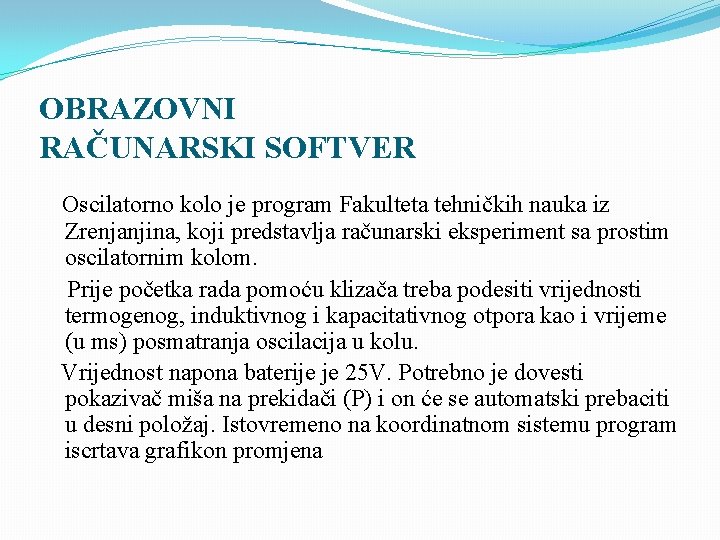 OBRAZOVNI
RAČUNARSKI SOFTVER

Oscilatorno kolo je program Fakulteta tehničkih nauka iz Zrenjanjina, koji predstavlja računarski eksperiment sa prostim oscilatornim kolom.

Prije početka rada pomoću klizača treba podesiti vrijednosti termogenog, induktivnog i kapacitativnog otpora kao i vrijeme (u ms) posmatranja oscilacija u kolu.

Vrijednost napona baterije je 25V. Potrebno je dovesti pokazivač miša na prekidači (P) i on će se automatski prebaciti u desni položaj. Istovremeno na koordinatnom sistemu program iscrtava grafikon promjena